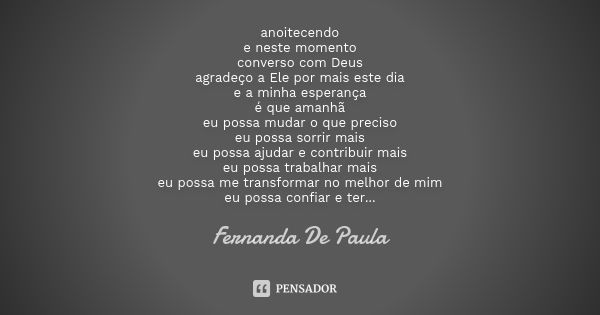 anoitecendo
e neste momento
converso com Deus
agradeço a Ele por mais este dia
e a minha esperança
é que amanhã
eu possa mudar o que preciso
eu possa sorrir mais
eu possa ajudar e contribuir mais
eu possa trabalhar mais
eu possa me transformar no melhor de mim
eu possa confiar e ter...

Fernanda De Paula

PENSADOR